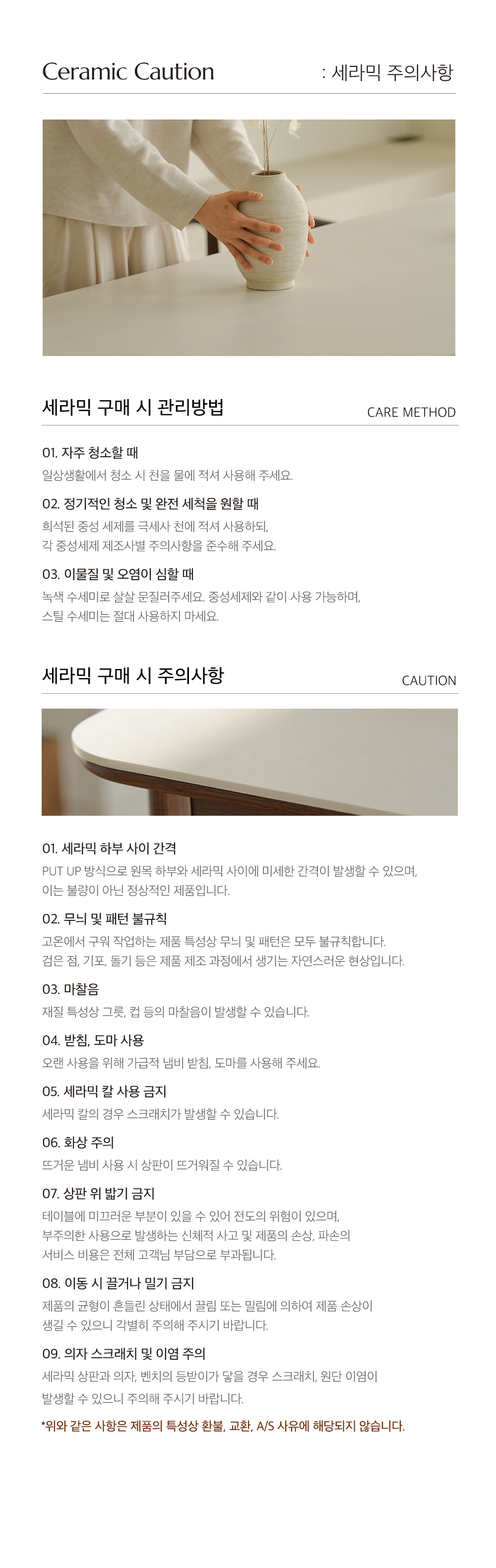 Ceramic Caution : 세라믹 주의사항

세라믹 구매 시 관리방법 CARE METHOD

01. 자주 청소할 때

일상생활에서 청소 시 천을 물에 적셔 사용해 주세요.

02. 정기적인 청소 및 완전 세척을 원할 때

희석된 중성 세제를 극세사 천에 적셔 사용하되, 각 중성세제 제조사별 주의사항을 준수해 주세요.

03. 이물질 및 오염이 심할 때

녹색 수세미로 살살 문질러주세요. 중성세제와 같이 사용 가능하며, 스틸 수세미는 절대 사용하지 마세요.

세라믹 구매 시 주의사항 CAUTION

01. 세라믹 하부 사이 간격

PUT UP 방식으로 원목 하부와 세라믹 사이에 미세한 간격이 발생할 수 있으며, 이는 불량이 아닌 정상적인 제품입니다.

02. 무늬 및 패턴 불규칙

고온에서 구워 작업하는 제품 특성상 무늬 및 패턴은 모두 불규칙합니다. 검은 점, 기포, 돌기 등은 제품 제조 과정에서 생기는 자연스러운 현상입니다.

03. 마찰음

재질 특성상 그릇, 컵 등의 마찰음이 발생할 수 있습니다.

04. 받침, 도마 사용

오랜 사용을 위해 가급적 냄비 받침, 도마를 사용해 주세요.

05. 세라믹 칼 사용 금지

세라믹 칼의 경우 스크래치가 발생할 수 있습니다.

06. 화상 주의

뜨거운 냄비 사용 시 상판이 뜨거워질 수 있습니다.

07. 상판 위 밟기 금지

테이블에 미끄러운 부분이 있을 수 있어 전도의 위험이 있으며, 부주의한 사용으로 발생하는 신체적 사고 및 제품의 손상, 파손의 서비스 비용은 전체 고객님 부담으로 부과됩니다.

08. 이동 시 끌거나 밀기 금지

제품의 균형이 흔들린 상태에서 끌림 또는 밀림에 의하여 제품 손상이 생길 수 있으니 각별히 주의해 주시기 바랍니다.

09. 의자 스크래치 및 이염 주의

세라믹 상판과 의자, 벤치의 등받이가 닿을 경우 스크래치, 원단 이염이 발생할 수 있으니 주의해 주시기 바랍니다.

*위와 같은 사항은 제품의 특성상 환불, 교환, A/S 사유에 해당되지 않습니다.